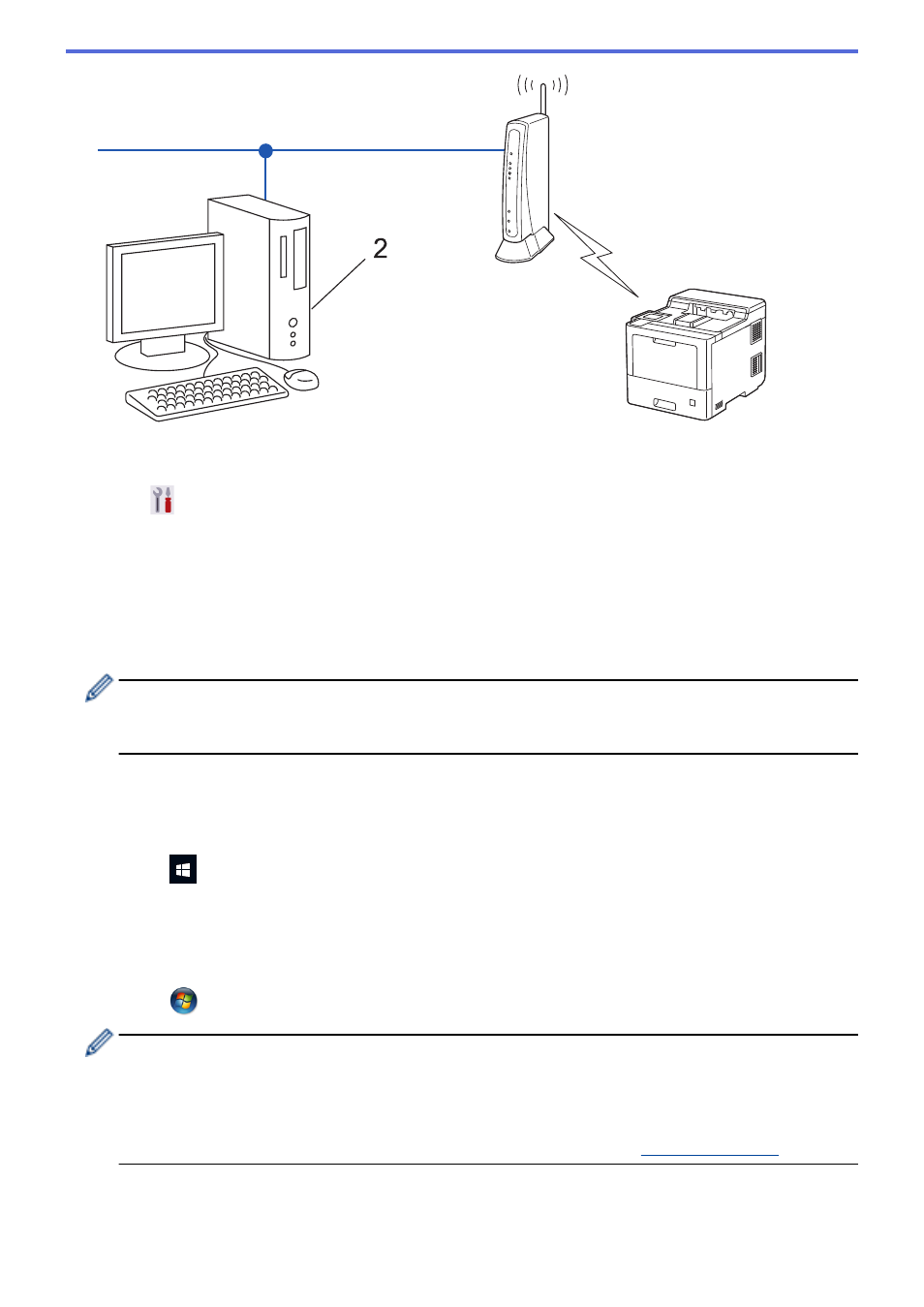 2